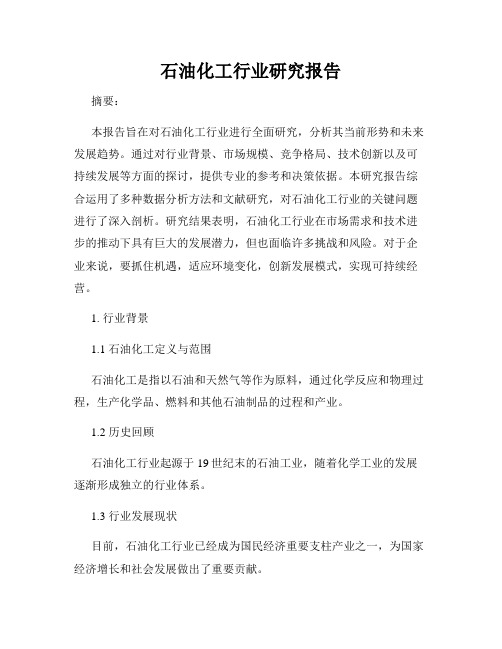 石油化工行业研究报告

摘要：

本报告旨在对石油化工行业进行全面研究，分析其当前形势和未来发展趋势。通过对行业背景、市场规模、竞争格局、技术创新以及可持续发展等方面的探讨，提供专业的参考和决策依据。本研究报告综合运用了多种数据分析方法和文献研究，对石油化工行业的关键问题进行了深入剖析。研究结果表明，石油化工行业在市场需求和技术进步的推动下具有巨大的发展潜力，但也面临许多挑战和风险。对于企业来说，要抓住机遇，适应环境变化，创新发展模式，实现可持续经营。

1. 行业背景

1.1 石油化工定义与范围

石油化工是指以石油和天然气等作为原料，通过化学反应和物理过程，生产化学品、燃料和其他石油制品的过程和产业。

1.2 历史回顾

石油化工行业起源于 19 世纪末的石油工业，随着化学工业的发展逐渐形成独立的行业体系。

1.3 行业发展现状

目前，石油化工行业已经成为国民经济重要支柱产业之一，为国家经济增长和社会发展做出了重要贡献。